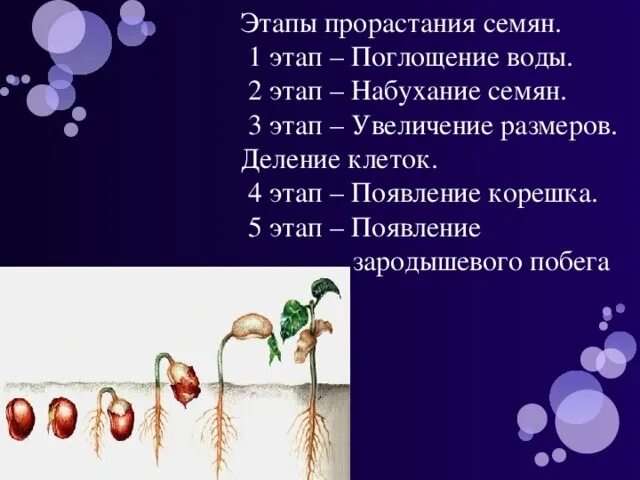 Этапы прорастания семян.
1 этап – Поглощение воды.
2 этап – Набухание семян.
3 этап – Увеличение размеров. Деление клеток.
4 этап – Появление корешка.
5 этап – Появление зародышевого побега